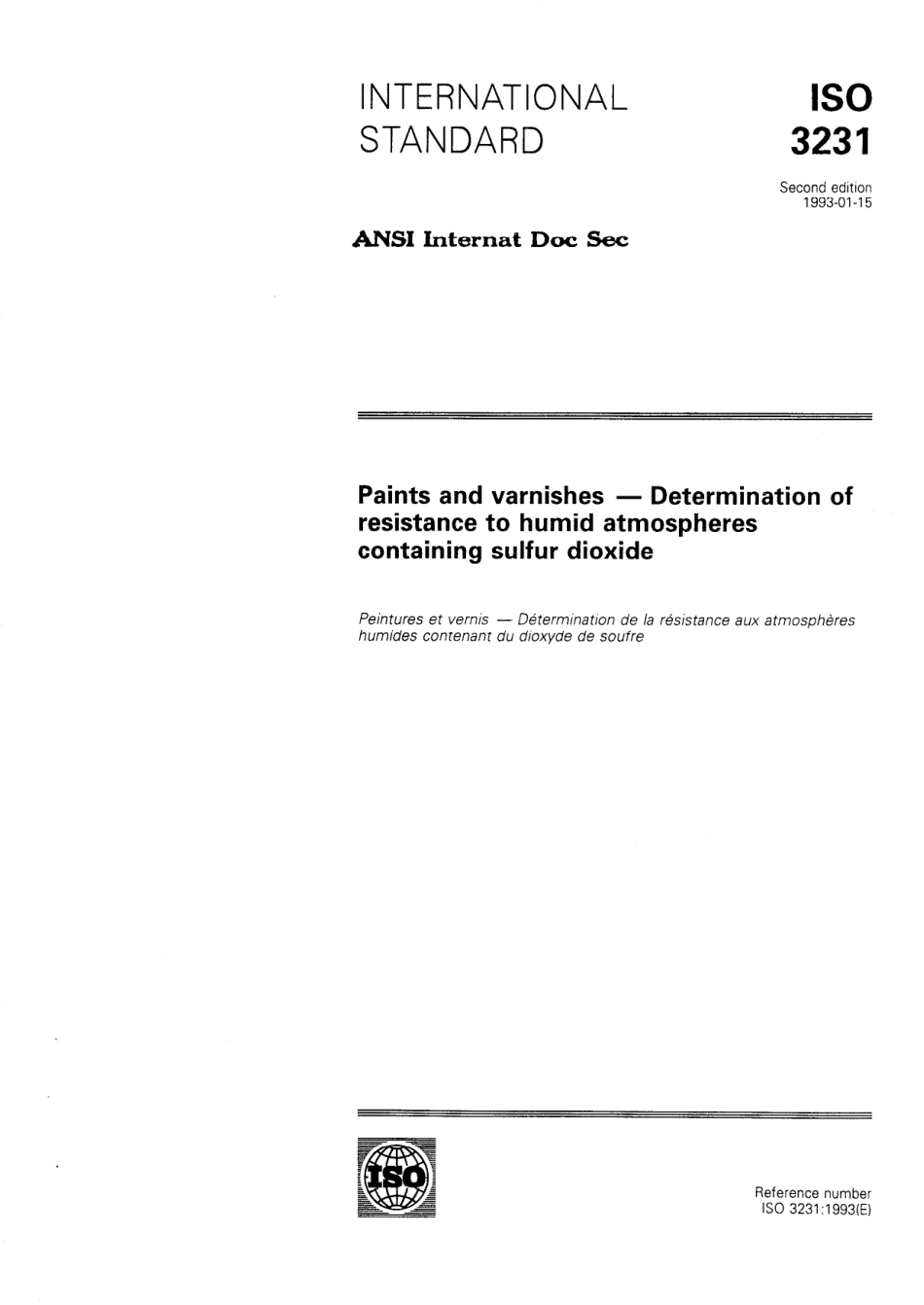 INTERNATIONAL STANDARD

ISO
3231

Second edition
1993-01-15

ANSI Internat Doc Sec

Paints and varnishes — Determination of resistance to humid atmospheres containing sulfur dioxide

Peintures et vernis — Détermination de la résistance aux atmosphères humides contenant du dioxyde de soufre

ISO

Reference number
ISO 3231:1993(E)